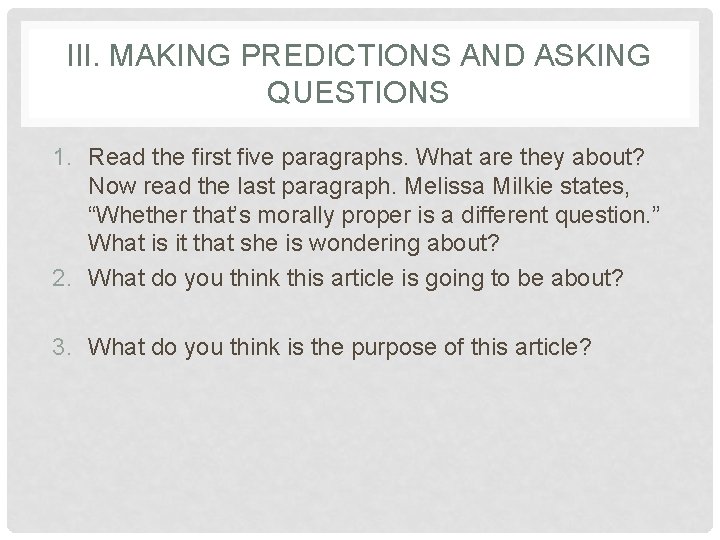 III. MAKING PREDICTIONS AND ASKING QUESTIONS

1. Read the first five paragraphs. What are they about? Now read the last paragraph. Melissa Milkie states, “Whether that’s morally proper is a different question.” What is it that she is wondering about?
2. What do you think this article is going to be about?

3. What do you think is the purpose of this article?